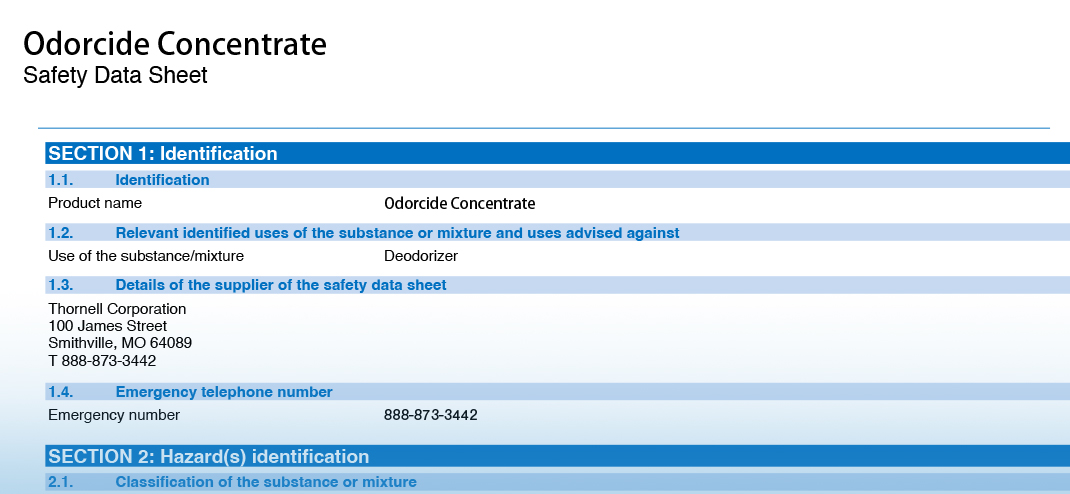 Odorcide Concentrate
Safety Data Sheet

SECTION 1: Identification

1.1. Identification

Product name Odorcide Concentrate

1.2. Relevant identified uses of the substance or mixture and uses advised against

Use of the substance/mixture Deodorizer

1.3. Details of the supplier of the safety data sheet

Thornell Corporation
100 James Street
Smithville, MO 64089
T 888-873-3442

1.4. Emergency telephone number

Emergency number 888-873-3442

SECTION 2: Hazard(s) identification

2.1. Classification of the substance or mixture